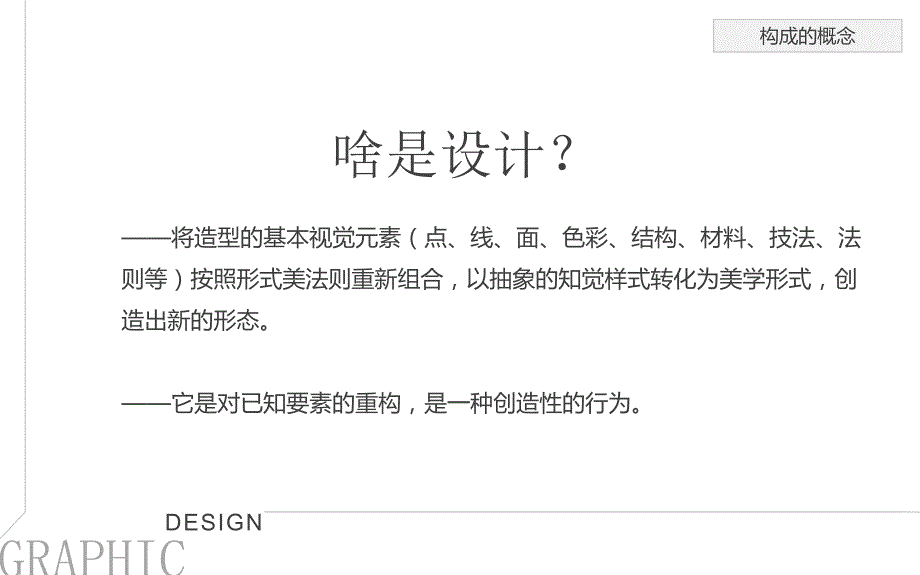 构成的概念

啥是设计？

——将造型的基本视觉元素（点、线、面、色彩、结构、材料、技法、法则等）按照形式美法则重新组合，以抽象的知觉样式转化为美学形式，创造出新的形态。

——它是对已知要素的重构，是一种创造性的行为。

DESIGN
GRAPHIC